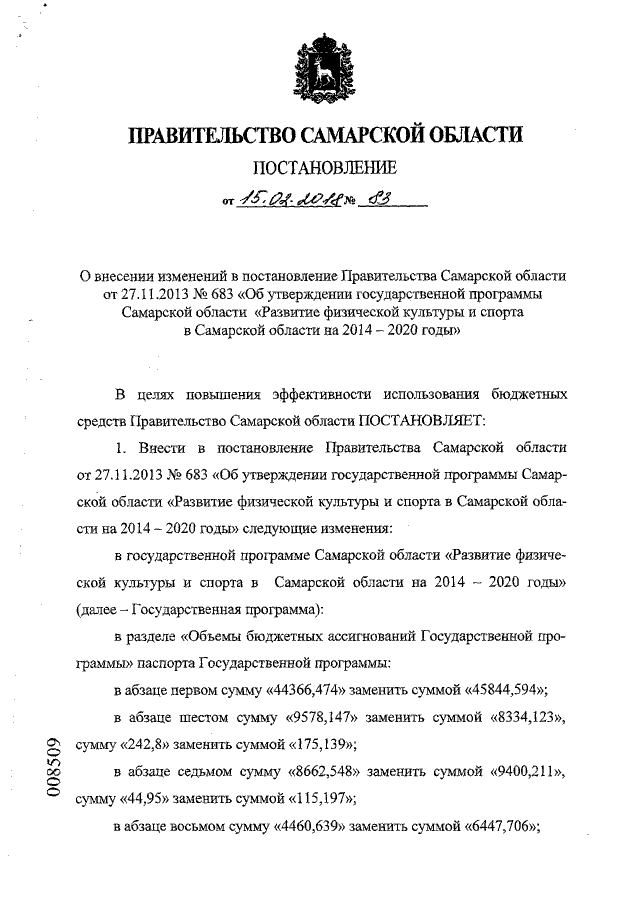 ПРАВИТЕЛЬСТВО САМАРСКОЙ ОБЛАСТИ

ПОСТАНОВЛЕНИЕ

от 15.02.2018 № 83

О внесении изменений в постановление Правительства Самарской области от 27.11.2013 № 683 «Об утверждении государственной программы Самарской области «Развитие физической культуры и спорта в Самарской области на 2014 – 2020 годы»

В целях повышения эффективности использования бюджетных средств Правительство Самарской области ПОСТАНОВЛЯЕТ:

1. Внести в постановление Правительства Самарской области от 27.11.2013 № 683 «Об утверждении государственной программы Самарской области «Развитие физической культуры и спорта в Самарской области на 2014 – 2020 годы» следующие изменения:

в государственной программе Самарской области «Развитие физической культуры и спорта в Самарской области на 2014 – 2020 годы» (далее – Государственная программа):

в разделе «Объемы бюджетных ассигнований Государственной программы» паспорта Государственной программы:

в абзаце первом сумму «44366,474» заменить суммой «45844,594»;

в абзаце шестом сумму «9578,147» заменить суммой «8334,123», сумму «242,8» заменить суммой «175,139»;

в абзаце седьмом сумму «8662,548» заменить суммой «9400,211», сумму «44,95» заменить суммой «115,197»;

в абзаце восьмом сумму «4460,639» заменить суммой «6447,706»;

008509